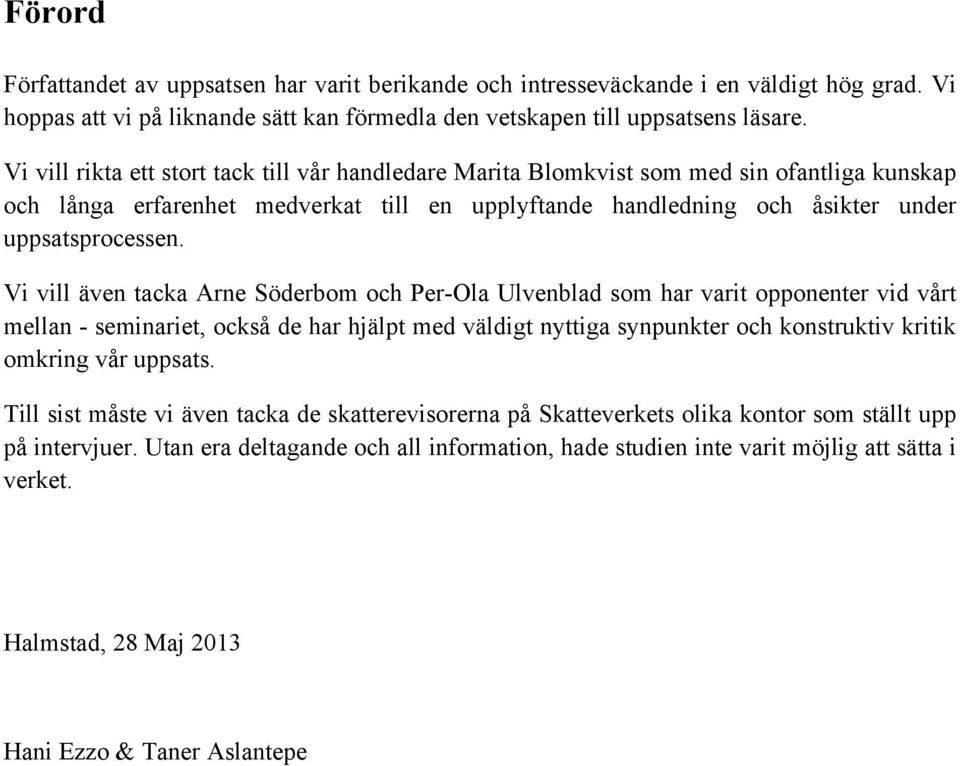 Förord

Författandet av uppsatsen har varit berikande och intresseväckande i en väldigt hög grad. Vi hoppas att vi på liknande sätt kan förmedla den vetskapen till uppsatsens läsare.

Vi vill rikta ett stort tack till vår handledare Marita Blomkvist som med sin ofantliga kunskap och långa erfarenhet medverkat till en upplyftande handledning och åsikter under uppsatsprocessen.

Vi vill även tacka Arne Söderbom och Per-Ola Ulvenblad som har varit opponenter vid vårt mellan - seminariet, också de har hjälpt med väldigt nyttiga synpunkter och konstruktiv kritik omkring vår uppsats.

Till sist måste vi även tacka de skatterevisorerna på Skatteverkets olika kontor som ställt upp på intervjuer. Utan era deltagande och all information, hade studien inte varit möjlig att sätta i verket.

Halmstad, 28 Maj 2013

Hani Ezzo & Taner Aslantepe